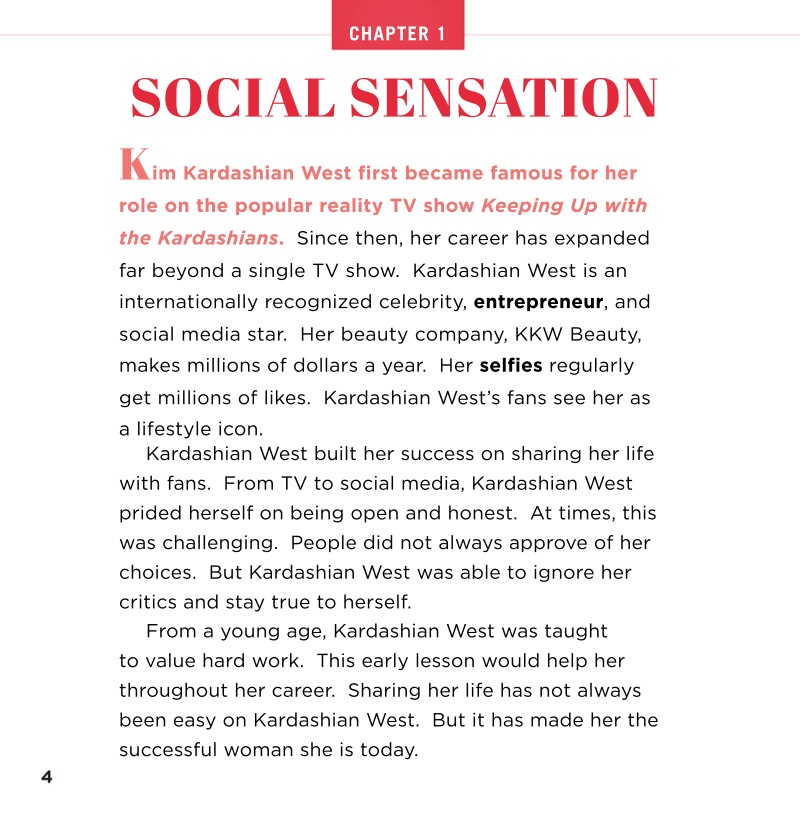 CHAPTER 1

SOCIAL SENSATION

Kim Kardashian West first became famous for her role on the popular reality TV show Keeping Up with the Kardashians. Since then, her career has expanded far beyond a single TV show. Kardashian West is an internationally recognized celebrity, entrepreneur, and social media star. Her beauty company, KKW Beauty, makes millions of dollars a year. Her selfies regularly get millions of likes. Kardashian West's fans see her as a lifestyle icon.

Kardashian West built her success on sharing her life with fans. From TV to social media, Kardashian West prided herself on being open and honest. At times, this was challenging. People did not always approve of her choices. But Kardashian West was able to ignore her critics and stay true to herself.

From a young age, Kardashian West was taught to value hard work. This early lesson would help her throughout her career. Sharing her life has not always been easy on Kardashian West. But it has made her the successful woman she is today.

4